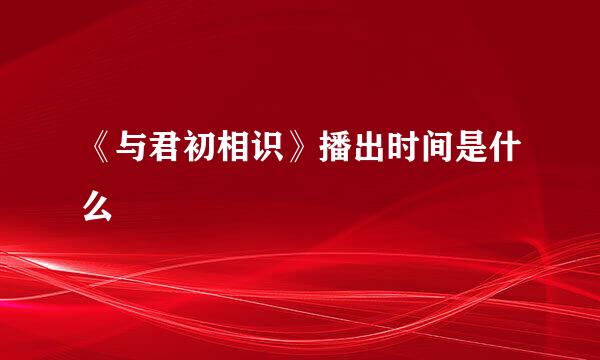 《与君初相识》播出时间是什么